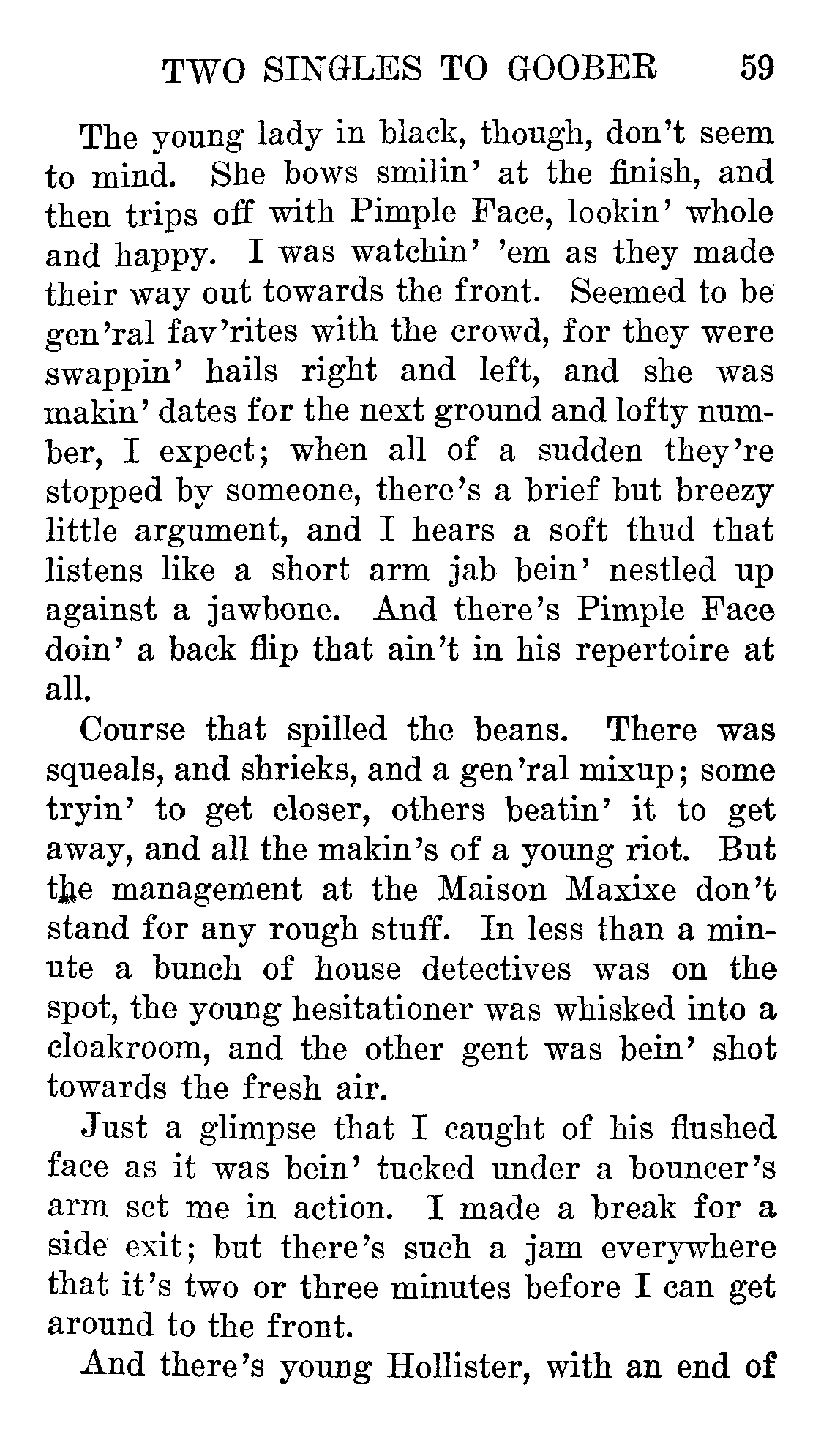 TWO SINGLES TO GOOBER 59

The young lady in black, though, don't seem to mind. She bows smilin' at the finish, and then trips off with Pimple Face, lookin' whole and happy. I was watchin' 'em as they made their way out towards the front. Seemed to be gen'ral fav'rites with the crowd, for they were swappin' hails right and left, and she was makin' dates for the next ground and lofty number, I expect; when all of a sudden they're stopped by someone, there's a brief but breezy little argument, and I hears a soft thud that listens like a short arm jab bein' nestled up against a jawbone. And there's Pimple Face doin' a back flip that ain't in his repertoire at all.

Course that spilled the beans. There was squeals, and shrieks, and a gen'ral mixup; some tryin' to get closer, others beatin' it to get away, and all the makin's of a young riot. But the management at the Maison Maxixe don't stand for any rough stuff. In less than a minute a bunch of house detectives was on the spot, the young hesitationer was whisked into a cloakroom, and the other gent was bein' shot towards the fresh air.

Just a glimpse that I caught of his flushed face as it was bein' tucked under a bouncer's arm set me in action. I made a break for a side exit; but there's such a jam everywhere that it's two or three minutes before I can get around to the front.

And there's young Hollister, with an end of